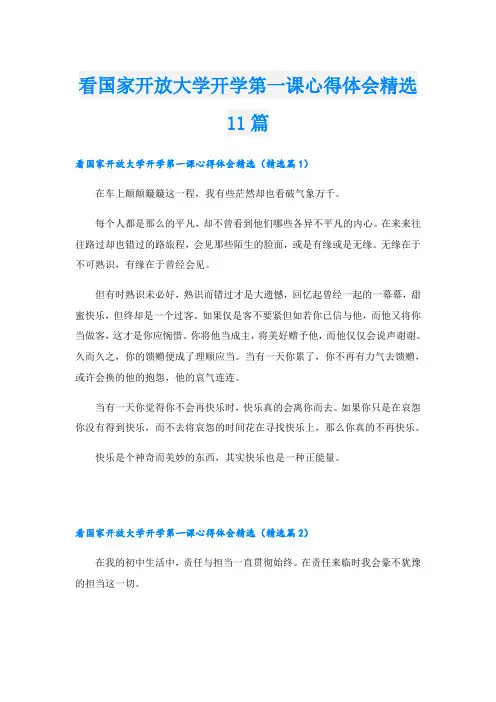 看国家开放大学开学第一课心得体会精选11篇

看国家开放大学开学第一课心得体会精选（精选篇1）

在车上颠颠簸簸这一程，我有些茫然却也看破气象万千。

每个人都是那么的平凡，却不曾看到他们哪些各异不平凡的内心。在来来往往路过却也错过的路旅程，会见那些陌生的脸面，或是有缘或是无缘。无缘在于不可熟识，有缘在于曾经会见。

但有时熟识未必好，熟识而错过才是大遗憾，回忆起曾经一起的一幕幕，甜蜜快乐，但终却是一个过客。如果仅是客不要紧但如若你已信与他，而他又将你当做客，这才是你应惋惜。你将他当成主，将美好赠予他，而他仅仅会说声谢谢。久而久之，你的馈赠便成了理顺应当。当有一天你累了，你不再有力气去馈赠，或许会换的他的抱怨，他的哀气连连。

当有一天你觉得你不会再快乐时，快乐真的会离你而去。如果你只是在哀怨你没有得到快乐，而不去将哀怨的时间花在寻找快乐上，那么你真的不再快乐。

快乐是个神奇而美妙的东西，其实快乐也是一种正能量。

看国家开放大学开学第一课心得体会精选（精选篇2）

在我的初中生活中，责任与担当一直贯彻始终。在责任来临时我会豪不犹豫的担当这一切。